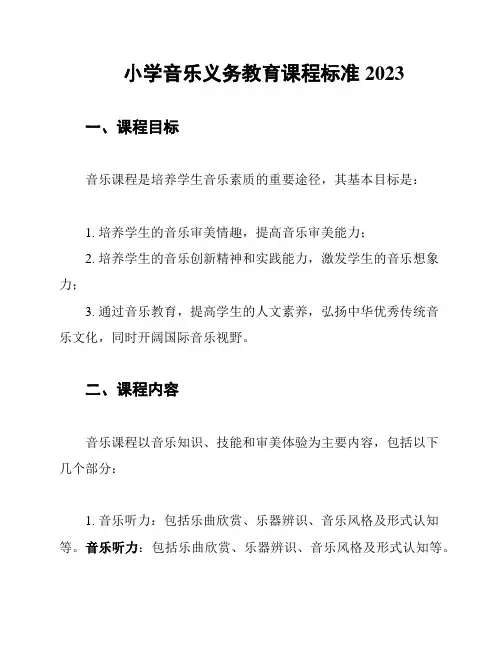 小学音乐义务教育课程标准 2023

一、课程目标

音乐课程是培养学生音乐素质的重要途径，其基本目标是：

1. 培养学生的音乐审美情趣，提高音乐审美能力；
2. 培养学生的音乐创新精神和实践能力，激发学生的音乐想象力；
3. 通过音乐教育，提高学生的人文素养，弘扬中华优秀传统音乐文化，同时开阔国际音乐视野。

二、课程内容

音乐课程以音乐知识、技能和审美体验为主要内容，包括以下几个部分：

1. 音乐听力：包括乐曲欣赏、乐器辨识、音乐风格及形式认知等。音乐听力：包括乐曲欣赏、乐器辨识、音乐风格及形式认知等。